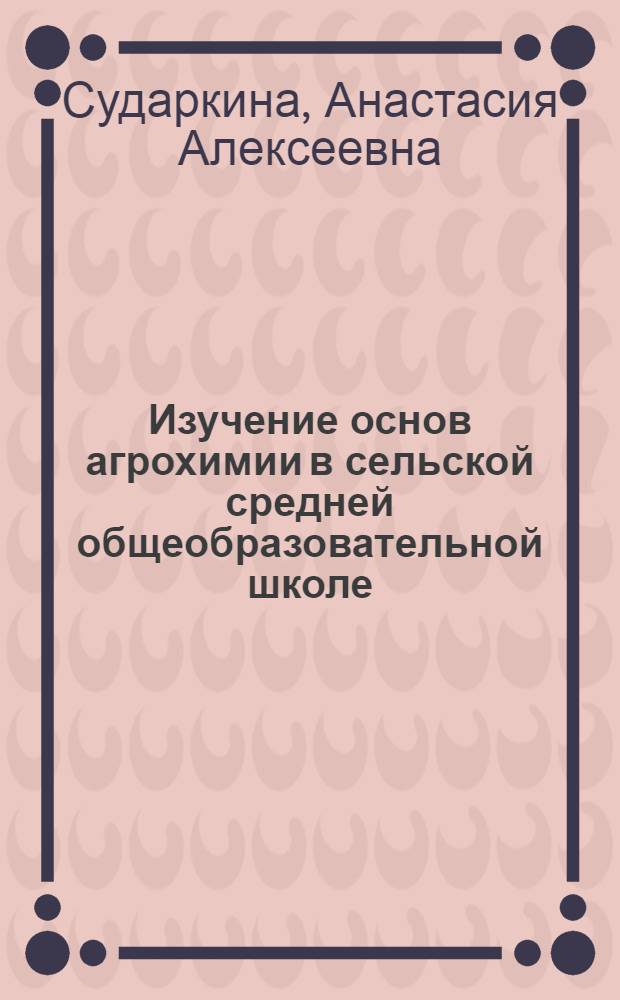 Сударкина, Анастасия Алексеевна

Изучение основ агрохимии в сельской средней общеобразовательной школе